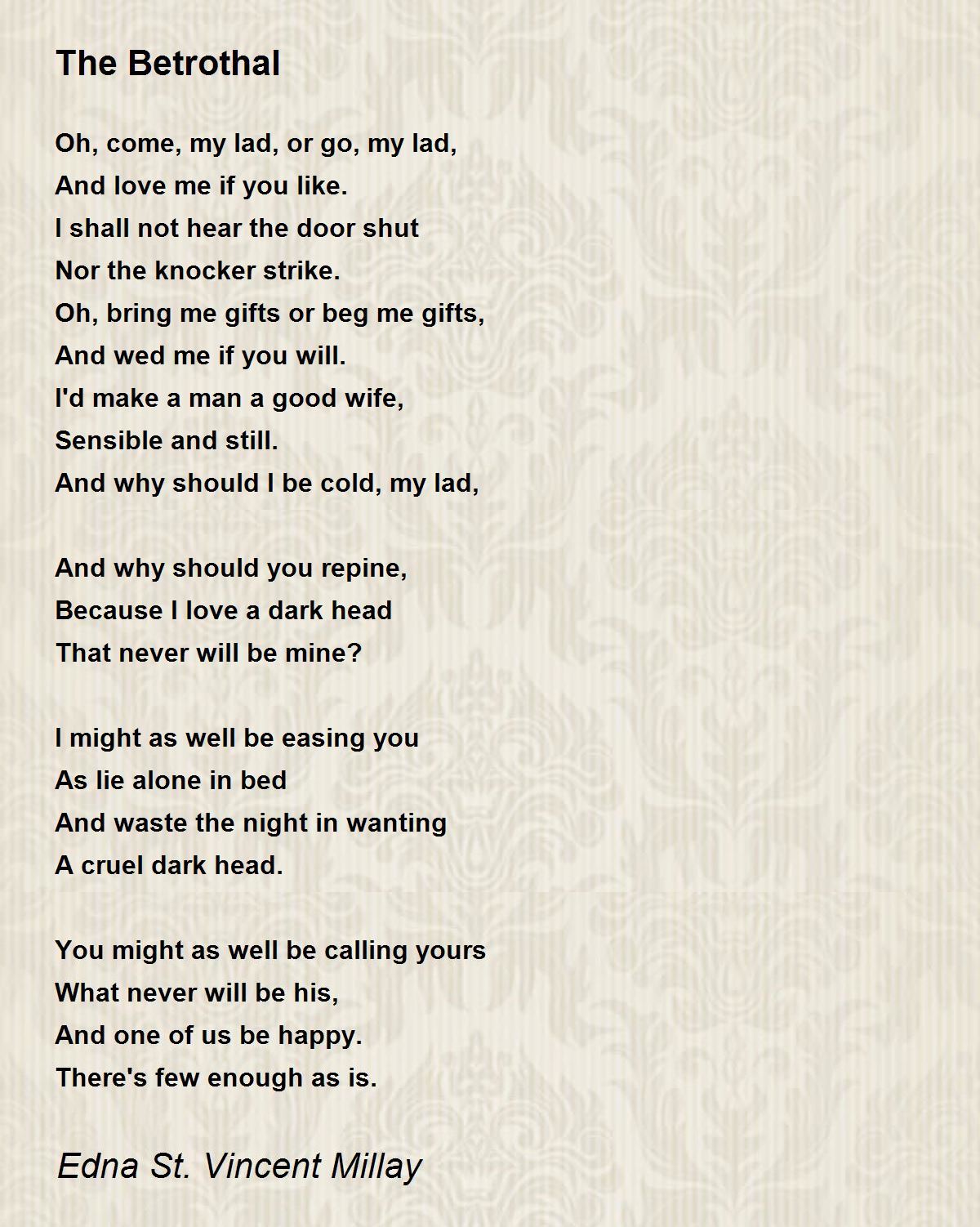 The Betrothal

Oh, come, my lad, or go, my lad,
And love me if you like.
I shall not hear the door shut
Nor the knocker strike.
Oh, bring me gifts or beg me gifts,
And wed me if you will.
I'd make a man a good wife,
Sensible and still.
And why should I be cold, my lad,

And why should you repine,
Because I love a dark head
That never will be mine?

I might as well be easing you
As lie alone in bed
And waste the night in wanting
A cruel dark head.

You might as well be calling yours
What never will be his,
And one of us be happy.
There's few enough as is.

Edna St. Vincent Millay